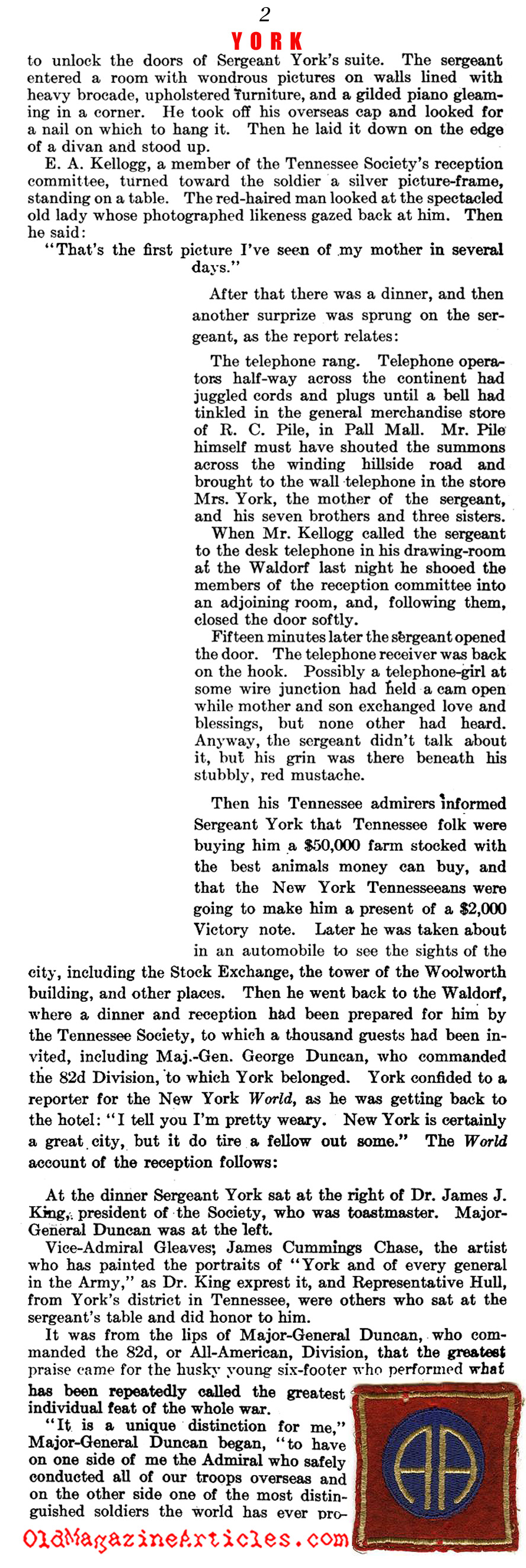 2

YORK

to unlock the doors of Sergeant York's suite. The sergeant entered a room with wondrous pictures on walls lined with heavy brocade, upholstered furniture, and a gilded piano gleaming in a corner. He took off his overseas cap and looked for a nail on which to hang it. Then he laid it down on the edge of a divan and stood up.

E. A. Kellogg, a member of the Tennessee Society's reception committee, turned toward the soldier a silver picture-frame, standing on a table. The red-haired man looked at the spectacled old lady whose photographed likeness gazed back at him. Then he said:

"That's the first picture I've seen of my mother in several days."

After that there was a dinner, and then another surprize was sprung on the sergeant, as the report relates:

The telephone rang. Telephone operators half-way across the continent had juggled cords and plugs until a bell had tinkled in the general merchandise store of R. C. Pile, in Pall Mall. Mr. Pile himself must have shouted the summons across the winding hillside road and brought to the wall telephone in the store Mrs. York, the mother of the sergeant, and his seven brothers and three sisters.

When Mr. Kellogg called the sergeant to the desk telephone in his drawing-room at the Waldorf last night he shooed the members of the reception committee into an adjoining room, and, following them, closed the door softly.

Fifteen minutes later the sergeant opened the door. The telephone receiver was back on the hook. Possibly a telephone-girl at some wire junction had held a cam open while mother and son exchanged love and blessings, but none other had heard. Anyway, the sergeant didn't talk about it, but his grin was there beneath his stubbly, red mustache.

Then his Tennessee admirers informed Sergeant York that Tennessee folk were buying him a $50,000 farm stocked with the best animals money can buy, and that the New York Tennesseeans were going to make him a present of a $2,000 Victory note. Later he was taken about in an automobile to see the sights of the city, including the Stock Exchange, the tower of the Woolworth building, and other places. Then he went back to the Waldorf, where a dinner and reception had been prepared for him by the Tennessee Society, to which a thousand guests had been invited, including Maj.-Gen. George Duncan, who commanded the 82d Division, to which York belonged. York confided to a reporter for the New York World, as he was getting back to the hotel: "I tell you I'm pretty weary. New York is certainly a great city, but it do tire a fellow out some." The World account of the reception follows:

At the dinner Sergeant York sat at the right of Dr. James J. King, president of the Society, who was toastmaster. Major-General Duncan was at the left.

Vice-Admiral Gleaves; James Cummings Chase, the artist who has painted the portraits of "York and of every general in the Army," as Dr. King exprest it, and Representative Hull, from York's district in Tennessee, were others who sat at the sergeant's table and did honor to him.

It was from the lips of Major-General Duncan, who commanded the 82d, or All-American, Division, that the greatest praise came for the husky young six-footer who performed what has been repeatedly called the greatest individual feat of the whole war.

"It is a unique distinction for me," Major-General Duncan began, "to have on one side of me the Admiral who safely conducted all of our troops overseas and on the other side one of the most distinguished soldiers the world has ever pro-

AA

OldMagazineArticles.com